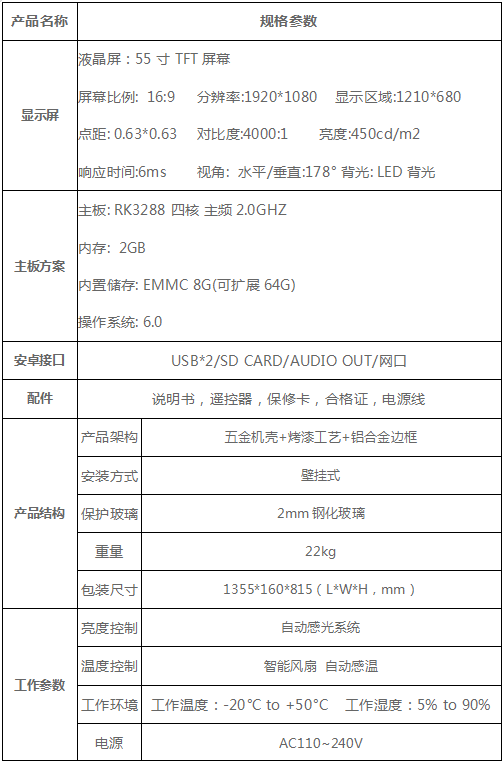 | 产品名称 | 规格参数 | |
|---|---|---|
| 显示屏 | 液晶屏：55 寸 TFT 屏幕<br>屏幕比例: 16:9 分辨率:1920*1080 显示区域:1210*680<br>点距: 0.63*0.63 对比度:4000:1 亮度:450cd/m2<br>响应时间:6ms 视角: 水平/垂直:178° 背光: LED 背光 | |
| 主板方案 | 主板: RK3288 四核 主频 2.0GHZ<br>内存: 2GB<br>内置储存: EMMC 8G(可扩展 64G)<br>操作系统: 6.0 | |
| 安卓接口 | USB*2/SD CARD/AUDIO OUT/网口 | |
| 配件 | 说明书，遥控器，保修卡，合格证，电源线 | |
| 产品结构 | 产品架构 | 五金机壳+烤漆工艺+铝合金边框 |
| | 安装方式 | 壁挂式 |
| | 保护玻璃 | 2mm 钢化玻璃 |
| | 重量 | 22kg |
| | 包装尺寸 | 1355*160*815（L*W*H，mm） |
| 工作参数 | 亮度控制 | 自动感光系统 |
| | 温度控制 | 智能风扇 自动感温 |
| | 工作环境 | 工作温度：-20°C to +50°C 工作湿度：5% to 90% |
| | 电源 | AC110~240V |